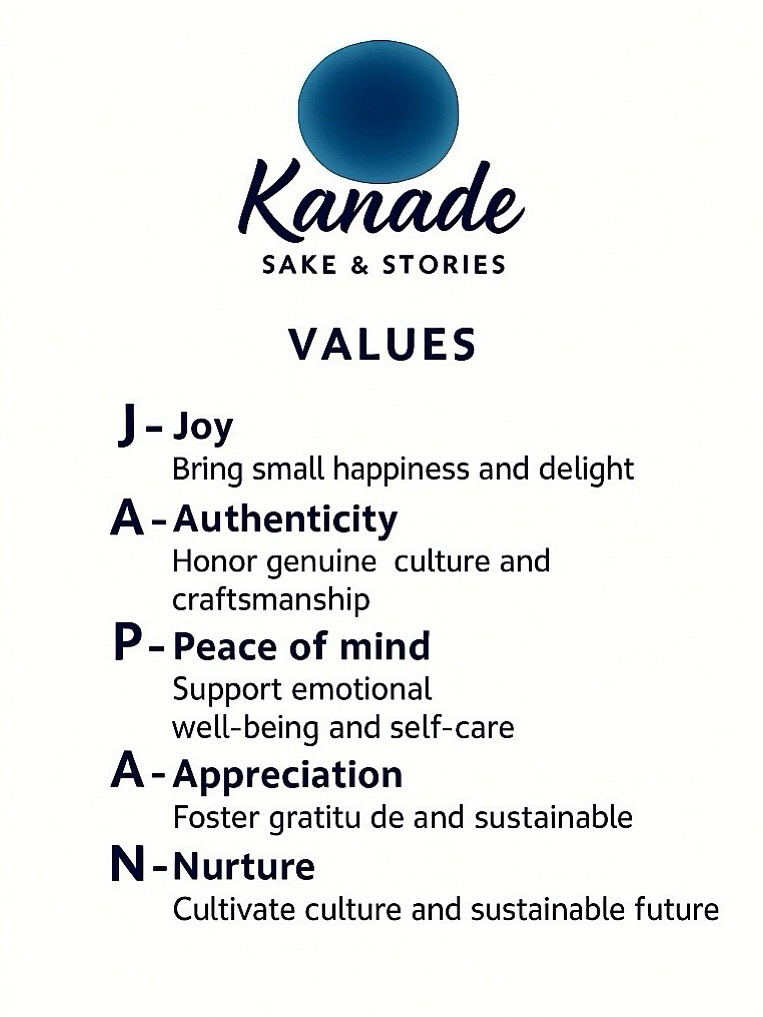 Kanade
SAKE & STORIES

VALUES

J - Joy
Bring small happiness and delight

A - Authenticity
Honor genuine culture and craftsmanship

P - Peace of mind
Support emotional well-being and self-care

A - Appreciation
Foster gratitu de and sustainable

N - Nurture
Cultivate culture and sustainable future